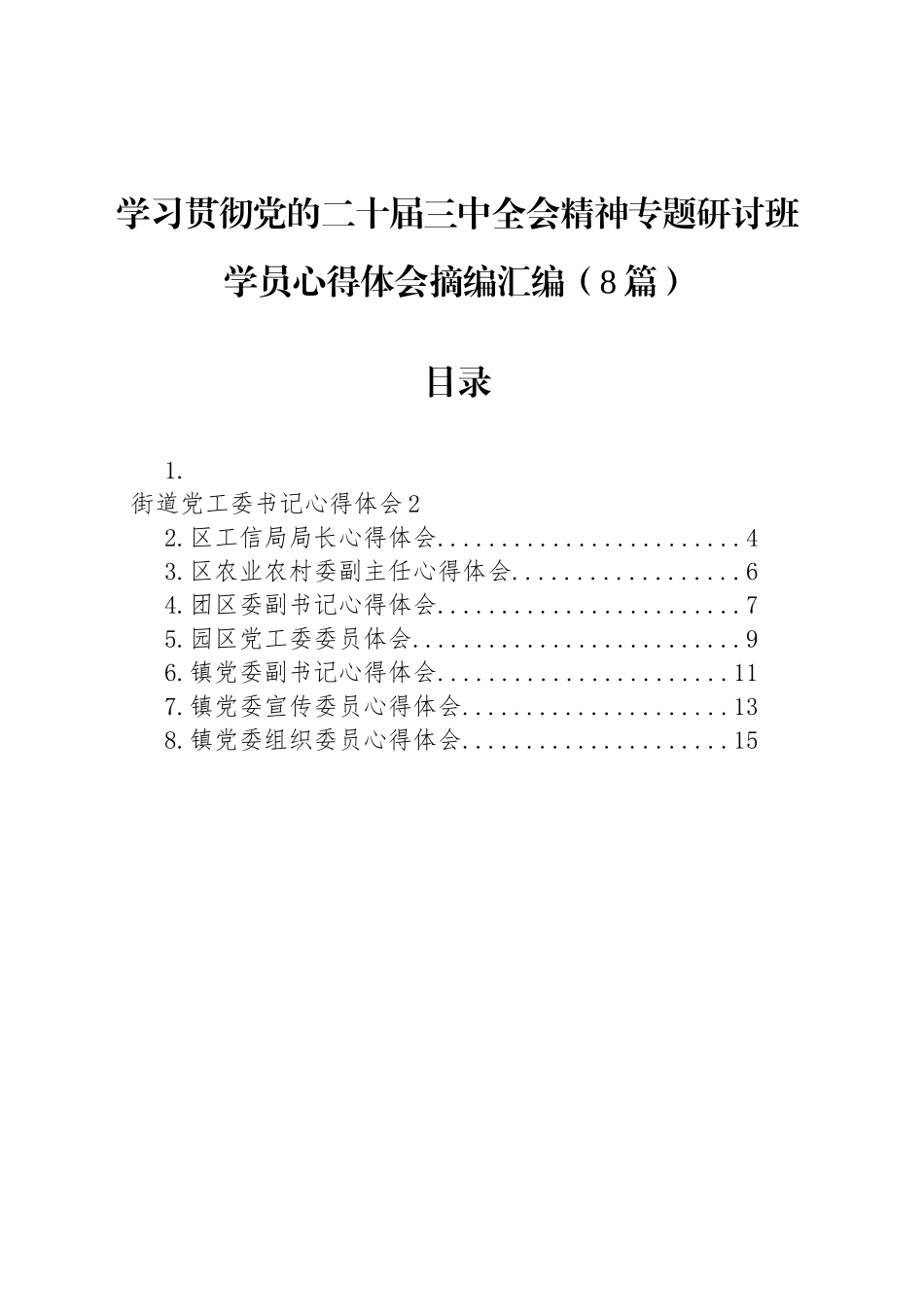 学习贯彻党的二十届三中全会精神专题研讨班学员心得体会摘编汇编（8篇）

目录

1.
街道党工委书记心得体会2
2.区工信局局长心得体会........................4
3.区农业农村委副主任心得体会..................6
4.团区委副书记心得体会........................7
5.园区党工委委员体会..........................9
6.镇党委副书记心得体会........................11
7.镇党委宣传委员心得体会......................13
8.镇党委组织委员心得体会......................15